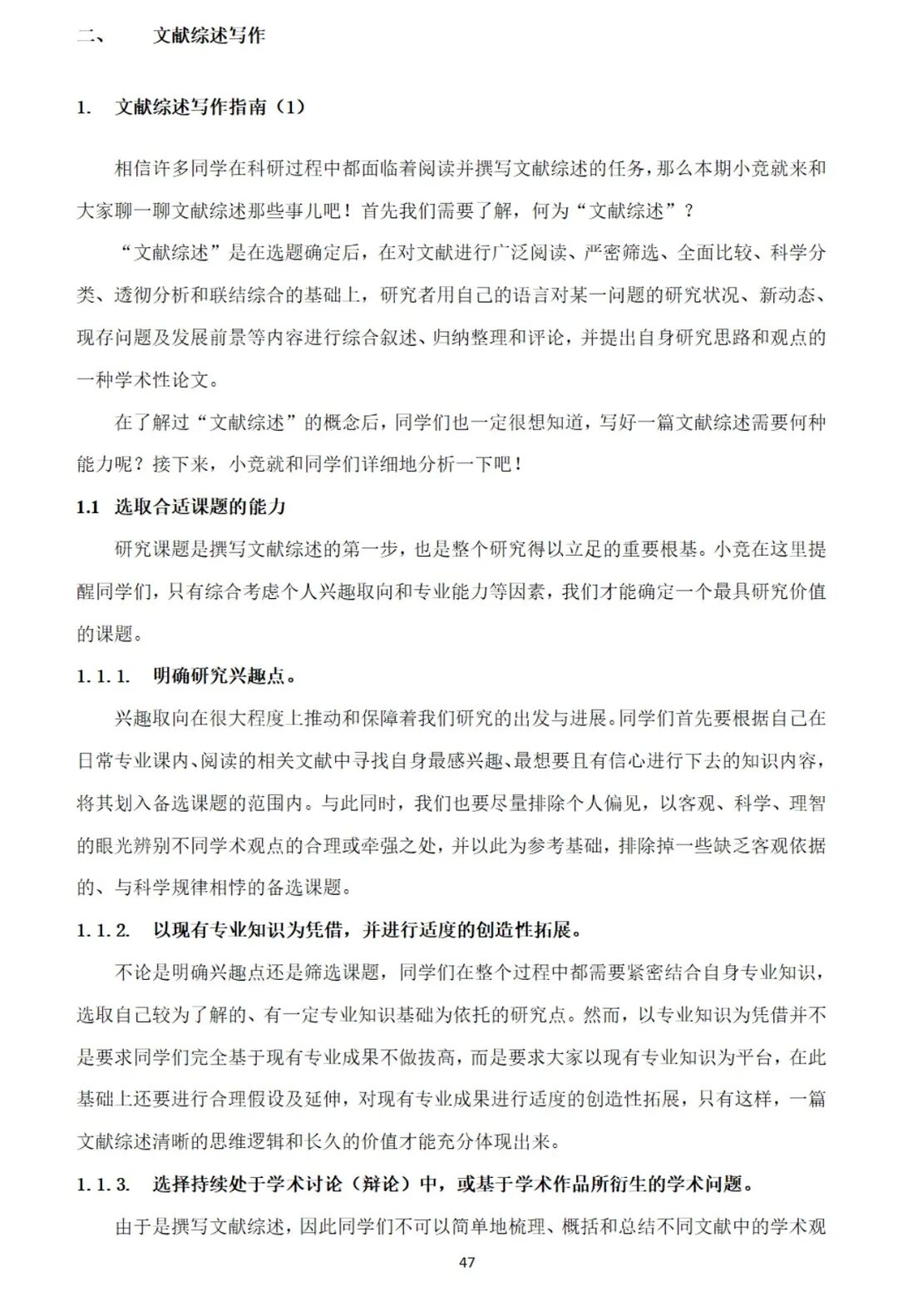 二、 文献综述写作

1. 文献综述写作指南（1）

相信许多同学在科研过程中都面临着阅读并撰写文献综述的任务，那么本期小竞就来和大家聊一聊文献综述那些事儿吧！首先我们需要了解，何为“文献综述”？

“文献综述”是在选题确定后，在对文献进行广泛阅读、严密筛选、全面比较、科学分类、透彻分析和联结综合的基础上，研究者用自己的语言对某一问题的研究状况、新动态、现存问题及发展前景等内容进行综合叙述、归纳整理和评论，并提出自身研究思路和观点的一种学术性论文。

在了解过“文献综述”的概念后，同学们也一定很想知道，写好一篇文献综述需要何种能力呢？接下来，小竞就和同学们详细地分析一下吧！

1.1 选取合适课题的能力

研究课题是撰写文献综述的第一步，也是整个研究得以立足的重要根基。小竞在这里提醒同学们，只有综合考虑个人兴趣取向和专业能力等因素，我们才能确定一个最具研究价值的课题。

1.1.1. 明确研究兴趣点。

兴趣取向在很大程度上推动和保障着我们研究的出发与进展。同学们首先要根据自己在日常专业课内、阅读的相关文献中寻找自身最感兴趣、最想要且有信心进行下去的知识内容，将其划入备选课题的范围内。与此同时，我们也要尽量排除个人偏见，以客观、科学、理智的眼光辨别不同学术观点的合理或牵强之处，并以此为参考基础，排除掉一些缺乏客观依据的、与科学规律相悖的备选课题。

1.1.2. 以现有专业知识为凭借，并进行适度的创造性拓展。

不论是明确兴趣点还是筛选课题，同学们在整个过程中都需要紧密结合自身专业知识，选取自己较为了解的、有一定专业知识基础为依托的研究点。然而，以专业知识为凭借并不是要求同学们完全基于现有专业成果不做拔高，而是要求大家以现有专业知识为平台，在此基础上还要进行合理假设及延伸，对现有专业成果进行适度的创造性拓展，只有这样，一篇文献综述清晰的思维逻辑和长久的价值才能充分体现出来。

1.1.3. 选择持续处于学术讨论（辩论）中，或基于学术作品所衍生的学术问题。

由于是撰写文献综述，因此同学们不可以简单地梳理、概括和总结不同文献中的学术观

47